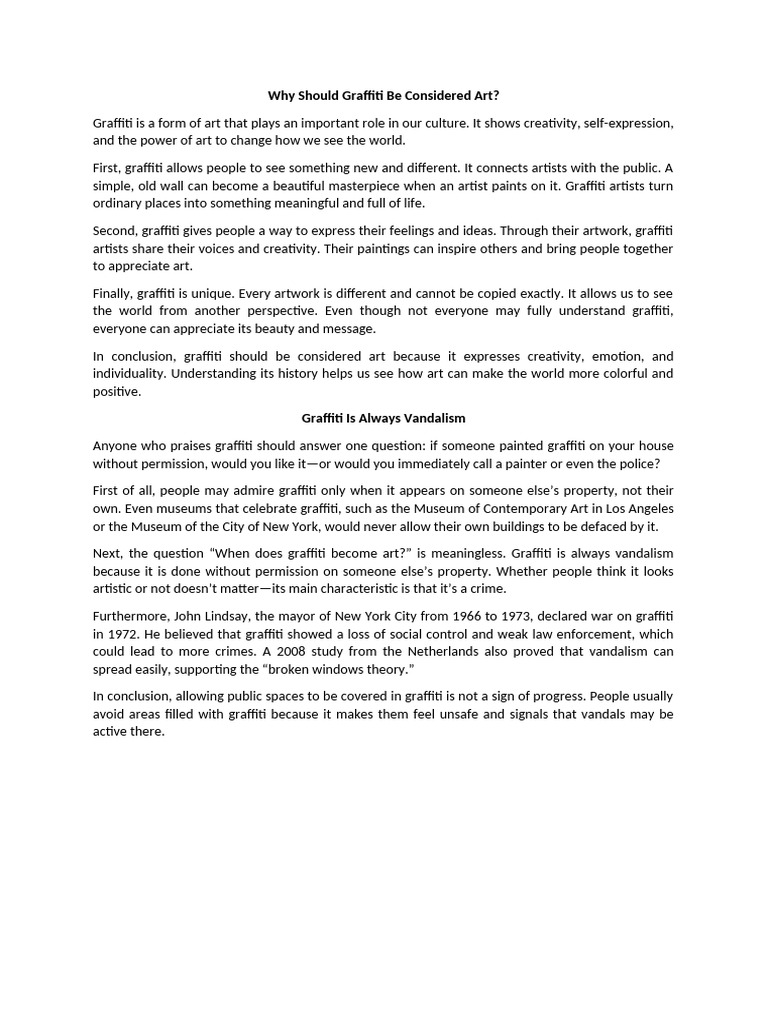 Why Should Graffiti Be Considered Art?

Graffiti is a form of art that plays an important role in our culture. It shows creativity, self-expression, and the power of art to change how we see the world.

First, graffiti allows people to see something new and different. It connects artists with the public. A simple, old wall can become a beautiful masterpiece when an artist paints on it. Graffiti artists turn ordinary places into something meaningful and full of life.

Second, graffiti gives people a way to express their feelings and ideas. Through their artwork, graffiti artists share their voices and creativity. Their paintings can inspire others and bring people together to appreciate art.

Finally, graffiti is unique. Every artwork is different and cannot be copied exactly. It allows us to see the world from another perspective. Even though not everyone may fully understand graffiti, everyone can appreciate its beauty and message.

In conclusion, graffiti should be considered art because it expresses creativity, emotion, and individuality. Understanding its history helps us see how art can make the world more colorful and positive.

Graffiti Is Always Vandalism

Anyone who praises graffiti should answer one question: if someone painted graffiti on your house without permission, would you like it—or would you immediately call a painter or even the police?

First of all, people may admire graffiti only when it appears on someone else's property, not their own. Even museums that celebrate graffiti, such as the Museum of Contemporary Art in Los Angeles or the Museum of the City of New York, would never allow their own buildings to be defaced by it.

Next, the question "When does graffiti become art?" is meaningless. Graffiti is always vandalism because it is done without permission on someone else's property. Whether people think it looks artistic or not doesn't matter—its main characteristic is that it's a crime.

Furthermore, John Lindsay, the mayor of New York City from 1966 to 1973, declared war on graffiti in 1972. He believed that graffiti showed a loss of social control and weak law enforcement, which could lead to more crimes. A 2008 study from the Netherlands also proved that vandalism can spread easily, supporting the "broken windows theory."

In conclusion, allowing public spaces to be covered in graffiti is not a sign of progress. People usually avoid areas filled with graffiti because it makes them feel unsafe and signals that vandals may be active there.